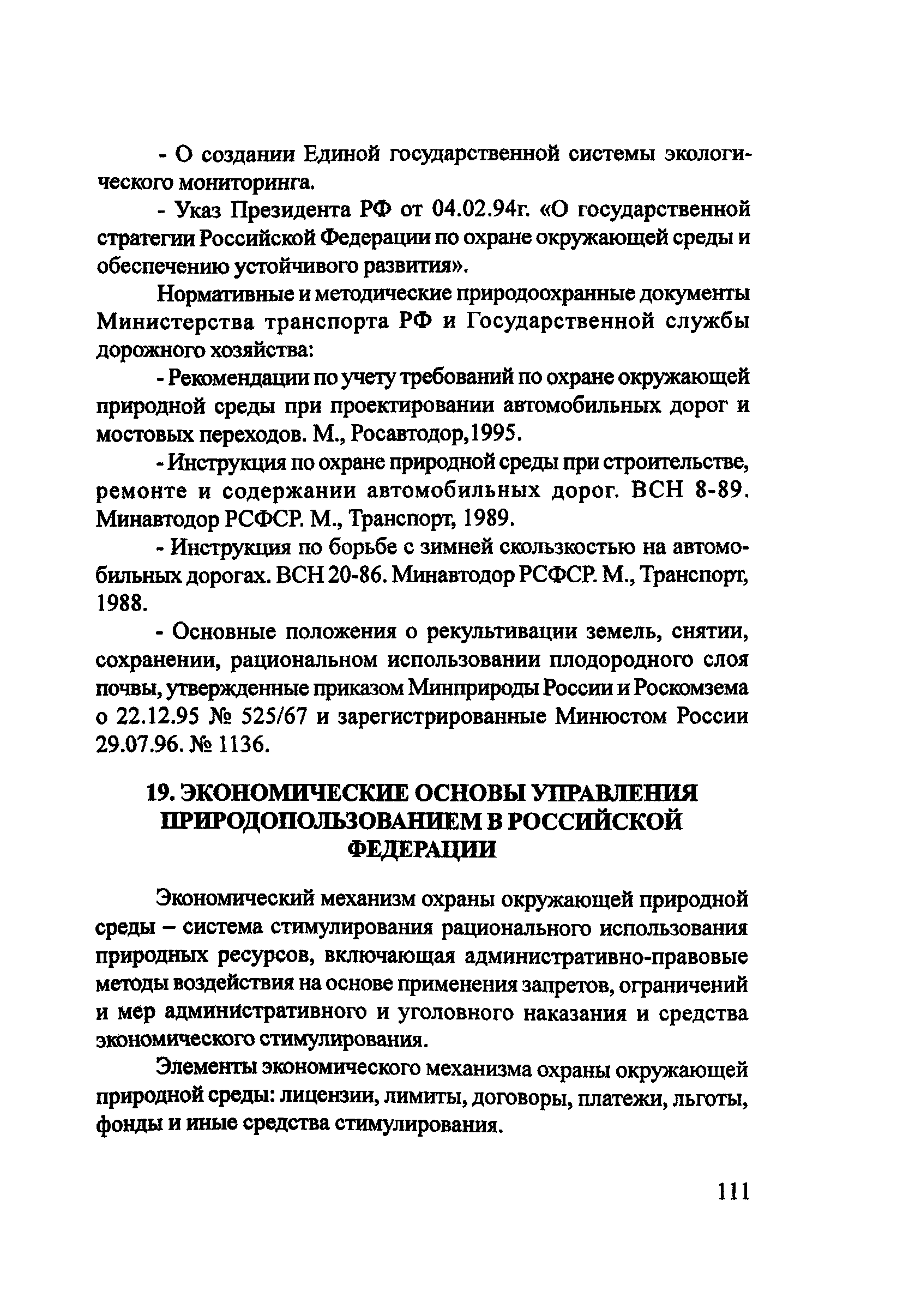 - О создании Единой государственной системы экологического мониторинга.

- Указ Президента РФ от 04.02.94г. «О государственной стратегии Российской Федерации по охране окружающей среды и обеспечению устойчивого развития».

Нормативные и методические природоохранные документы Министерства транспорта РФ и Государственной службы дорожного хозяйства:

- Рекомендации по учету требований по охране окружающей природной среды при проектировании автомобильных дорог и мостовых переходов. М., Росавтодор,1995.

- Инструкция по охране природной среды при строительстве, ремонте и содержании автомобильных дорог. ВСН 8-89. Минавтодор РСФСР. М., Транспорт, 1989.

- Инструкция по борьбе с зимней скользкостью на автомобильных дорогах. ВСН 20-86. Минавтодор РСФСР. М., Транспорт, 1988.

- Основные положения о рекультивации земель, снятии, сохранении, рациональном использовании плодородного слоя почвы, утвержденные приказом Минприроды России и Роскомзема о 22.12.95 № 525/67 и зарегистрированные Минюстом России 29.07.96. № 1136.

19. ЭКОНОМИЧЕСКИЕ ОСНОВЫ УПРАВЛЕНИЯ ПРИРОДОПОЛЬЗОВАНИЕМ В РОССИЙСКОЙ ФЕДЕРАЦИИ

Экономический механизм охраны окружающей природной среды – система стимулирования рационального использования природных ресурсов, включающая административно-правовые методы воздействия на основе применения запретов, ограничений и мер административного и уголовного наказания и средства экономического стимулирования.

Элементы экономического механизма охраны окружающей природной среды: лицензии, лимиты, договоры, платежи, льготы, фонды и иные средства стимулирования.

111